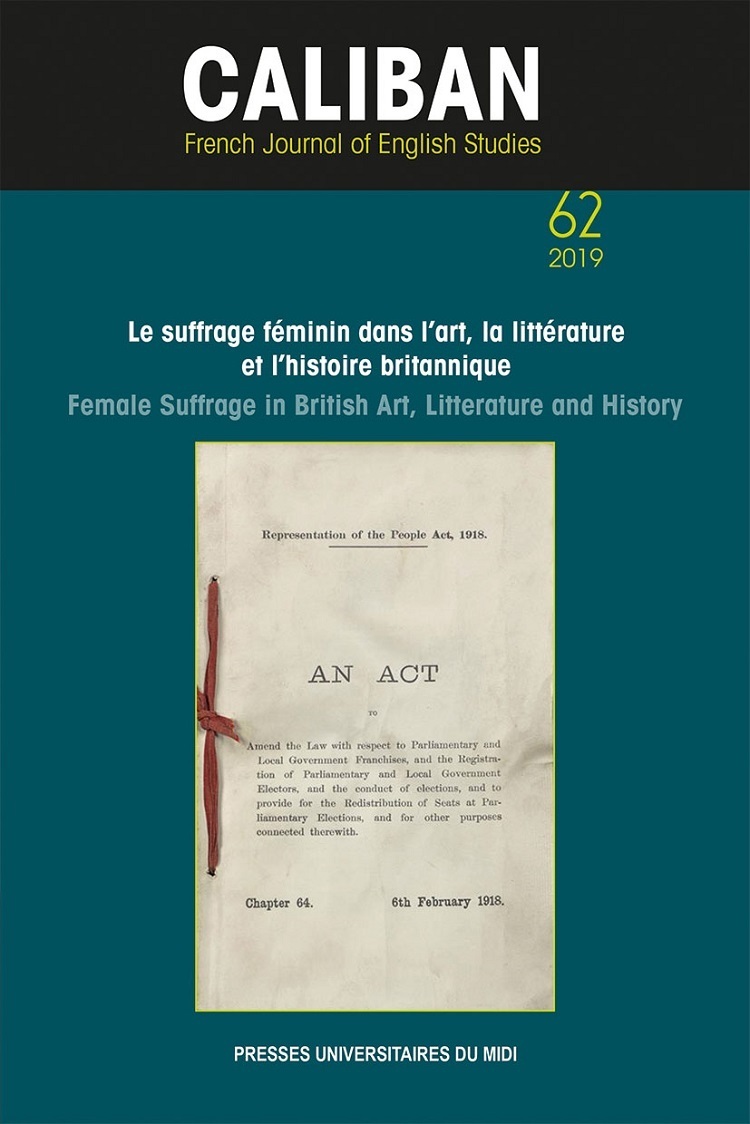 CALIBAN
French Journal of English Studies

62
2019

Le suffrage féminin dans l'art, la littérature et l'histoire britannique
Female Suffrage in British Art, Litterature and History

Representation of the People Act, 1918.

AN ACT

TO

Amend the Law with respect to Parliamentary and Local Government Franchises, and the Registration of Parliamentary and Local Government Electors, and the conduct of elections, and to provide for the Redistribution of Seats at Parliamentary Elections, and for other purposes connected therewith.

Chapter 64. 6th February 1918.

PRESSES UNIVERSITAIRES DU MIDI